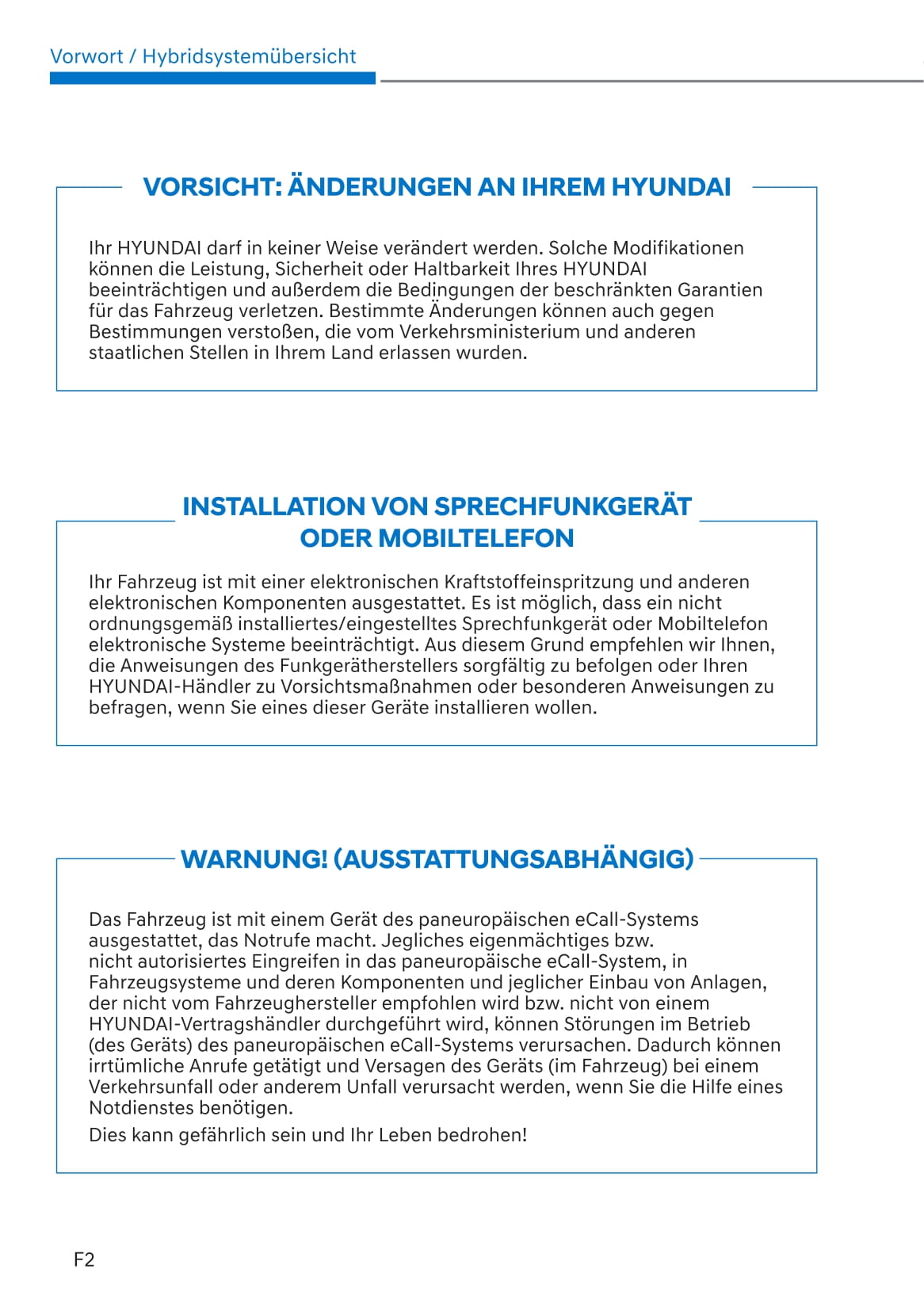 Vorwort / Hybridsystemübersicht

VORSICHT: ÄNDERUNGEN AN IHREM HYUNDAI

Ihr HYUNDAI darf in keiner Weise verändert werden. Solche Modifikationen können die Leistung, Sicherheit oder Haltbarkeit Ihres HYUNDAI beeinträchtigen und außerdem die Bedingungen der beschränkten Garantien für das Fahrzeug verletzen. Bestimmte Änderungen können auch gegen Bestimmungen verstoßen, die vom Verkehrsministerium und anderen staatlichen Stellen in Ihrem Land erlassen wurden.

INSTALLATION VON SPRECHFUNKGERÄT ODER MOBILTELEFON

Ihr Fahrzeug ist mit einer elektronischen Kraftstoffeinspritzung und anderen elektronischen Komponenten ausgestattet. Es ist möglich, dass ein nicht ordnungsgemäß installiertes/eingestelltes Sprechfunkgerät oder Mobiltelefon elektronische Systeme beeinträchtigt. Aus diesem Grund empfehlen wir Ihnen, die Anweisungen des Funkgerätherstellers sorgfältig zu befolgen oder Ihren HYUNDAI-Händler zu Vorsichtsmaßnahmen oder besonderen Anweisungen zu befragen, wenn Sie eines dieser Geräte installieren wollen.

WARNUNG! (AUSSTATTUNGSABHÄNGIG)

Das Fahrzeug ist mit einem Gerät des paneuropäischen eCall-Systems ausgestattet, das Notrufe macht. Jegliches eigenmächtiges bzw. nicht autorisiertes Eingreifen in das paneuropäische eCall-System, in Fahrzeugsysteme und deren Komponenten und jeglicher Einbau von Anlagen, der nicht vom Fahrzeughersteller empfohlen wird bzw. nicht von einem HYUNDAI-Vertragshändler durchgeführt wird, können Störungen im Betrieb (des Geräts) des paneuropäischen eCall-Systems verursachen. Dadurch können irrtümliche Anrufe getätigt und Versagen des Geräts (im Fahrzeug) bei einem Verkehrsunfall oder anderem Unfall verursacht werden, wenn Sie die Hilfe eines Notdienstes benötigen.

Dies kann gefährlich sein und Ihr Leben bedrohen!

F2